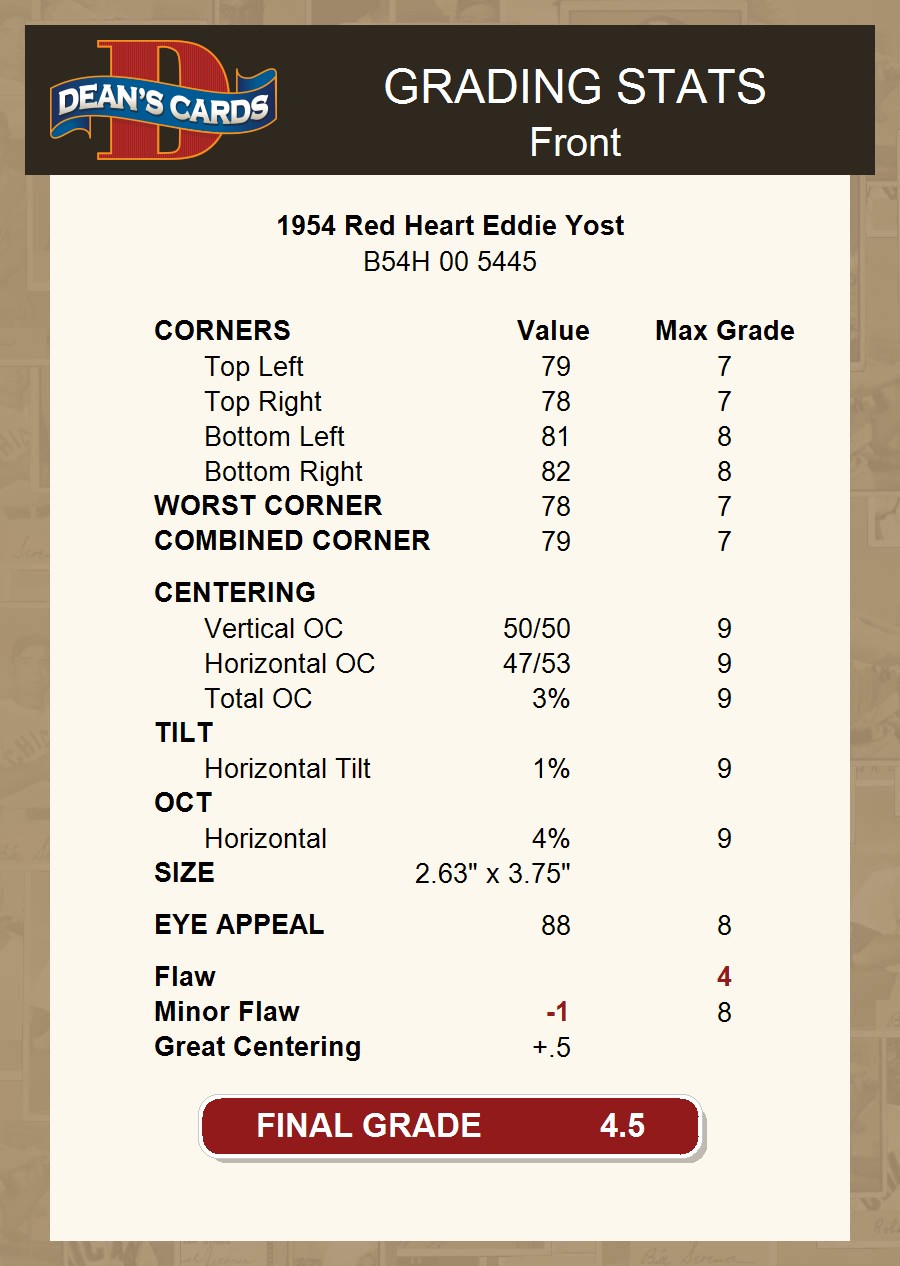 DEAN'S CARDS

GRADING STATS
Front

1954 Red Heart Eddie Yost
B54H 00 5445

| CORNERS | Value | Max Grade |
|---|---|---|
| Top Left | 79 | 7 |
| Top Right | 78 | 7 |
| Bottom Left | 81 | 8 |
| Bottom Right | 82 | 8 |
| WORST CORNER | 78 | 7 |
| COMBINED CORNER | 79 | 7 |
| CENTERING | | |
| Vertical OC | 50/50 | 9 |
| Horizontal OC | 47/53 | 9 |
| Total OC | 3% | 9 |
| TILT | | |
| Horizontal Tilt | 1% | 9 |
| OCT | | |
| Horizontal | 4% | 9 |
| SIZE | 2.63" x 3.75" | |
| EYE APPEAL | 88 | 8 |
| Flaw | | 4 |
| Minor Flaw | -1 | 8 |
| Great Centering | +.5 | |

FINAL GRADE 4.5